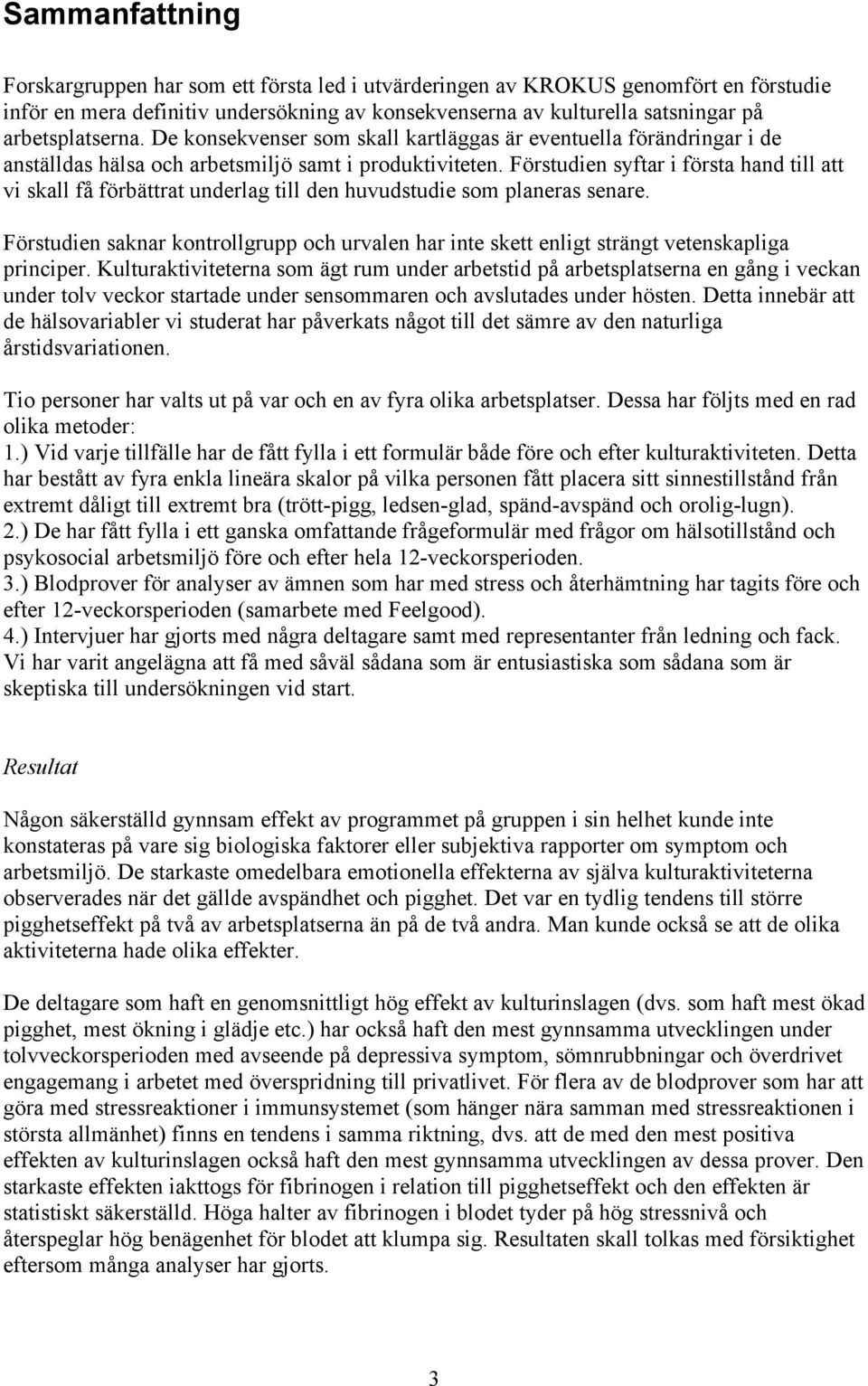 Sammanfattning

Forskargruppen har som ett första led i utvärderingen av KROKUS genomfört en förstudie inför en mera definitiv undersökning av konsekvenserna av kulturella satsningar på arbetsplatserna. De konsekvenser som skall kartläggas är eventuella förändringar i de anställdas hälsa och arbetsmiljö samt i produktiviteten. Förstudien syftar i första hand till att vi skall få förbättrat underlag till den huvudstudie som planeras senare.

Förstudien saknar kontrollgrupp och urvalen har inte skett enligt strängt vetenskapliga principer. Kulturaktiviteterna som ägt rum under arbetstid på arbetsplatserna en gång i veckan under tolv veckor startade under sensommaren och avslutades under hösten. Detta innebär att de hälsovariabler vi studerat har påverkats något till det sämre av den naturliga årstidsvariationen.

Tio personer har valts ut på var och en av fyra olika arbetsplatser. Dessa har följts med en rad olika metoder:
1.) Vid varje tillfälle har de fått fylla i ett formulär både före och efter kulturaktiviteten. Detta har bestått av fyra enkla lineära skalor på vilka personen fått placera sitt sinnestillstånd från extremt dåligt till extremt bra (trött-pigg, ledsen-glad, spänd-avspänd och orolig-lugn).
2.) De har fått fylla i ett ganska omfattande frågeformulär med frågor om hälsotillstånd och psykosocial arbetsmiljö före och efter hela 12-veckorsperioden.
3.) Blodprover för analyser av ämnen som har med stress och återhämtning har tagits före och efter 12-veckorsperioden (samarbete med Feelgood).
4.) Intervjuer har gjorts med några deltagare samt med representanter från ledning och fack. Vi har varit angelägna att få med såväl sådana som är entusiastiska som sådana som är skeptiska till undersökningen vid start.

Resultat

Någon säkerställd gynnsam effekt av programmet på gruppen i sin helhet kunde inte konstateras på vare sig biologiska faktorer eller subjektiva rapporter om symptom och arbetsmiljö. De starkaste omedelbara emotionella effekterna av själva kulturaktiviteterna observerades när det gällde avspändhet och pigghet. Det var en tydlig tendens till större pigghetseffekt på två av arbetsplatserna än på de två andra. Man kunde också se att de olika aktiviteterna hade olika effekter.

De deltagare som haft en genomsnittligt hög effekt av kulturinslagen (dvs. som haft mest ökad pigghet, mest ökning i glädje etc.) har också haft den mest gynnsamma utvecklingen under tolvveckorsperioden med avseende på depressiva symptom, sömnrubbningar och överdrivet engagemang i arbetet med överspridning till privatlivet. För flera av de blodprover som har att göra med stressreaktioner i immunsystemet (som hänger nära samman med stressreaktionen i största allmänhet) finns en tendens i samma riktning, dvs. att de med den mest positiva effekten av kulturinslagen också haft den mest gynnsamma utvecklingen av dessa prover. Den starkaste effekten iakttogs för fibrinogen i relation till pigghetseffekt och den effekten är statistiskt säkerställd. Höga halter av fibrinogen i blodet tyder på hög stressnivå och återspeglar hög benägenhet för blodet att klumpa sig. Resultaten skall tolkas med försiktighet eftersom många analyser har gjorts.

3